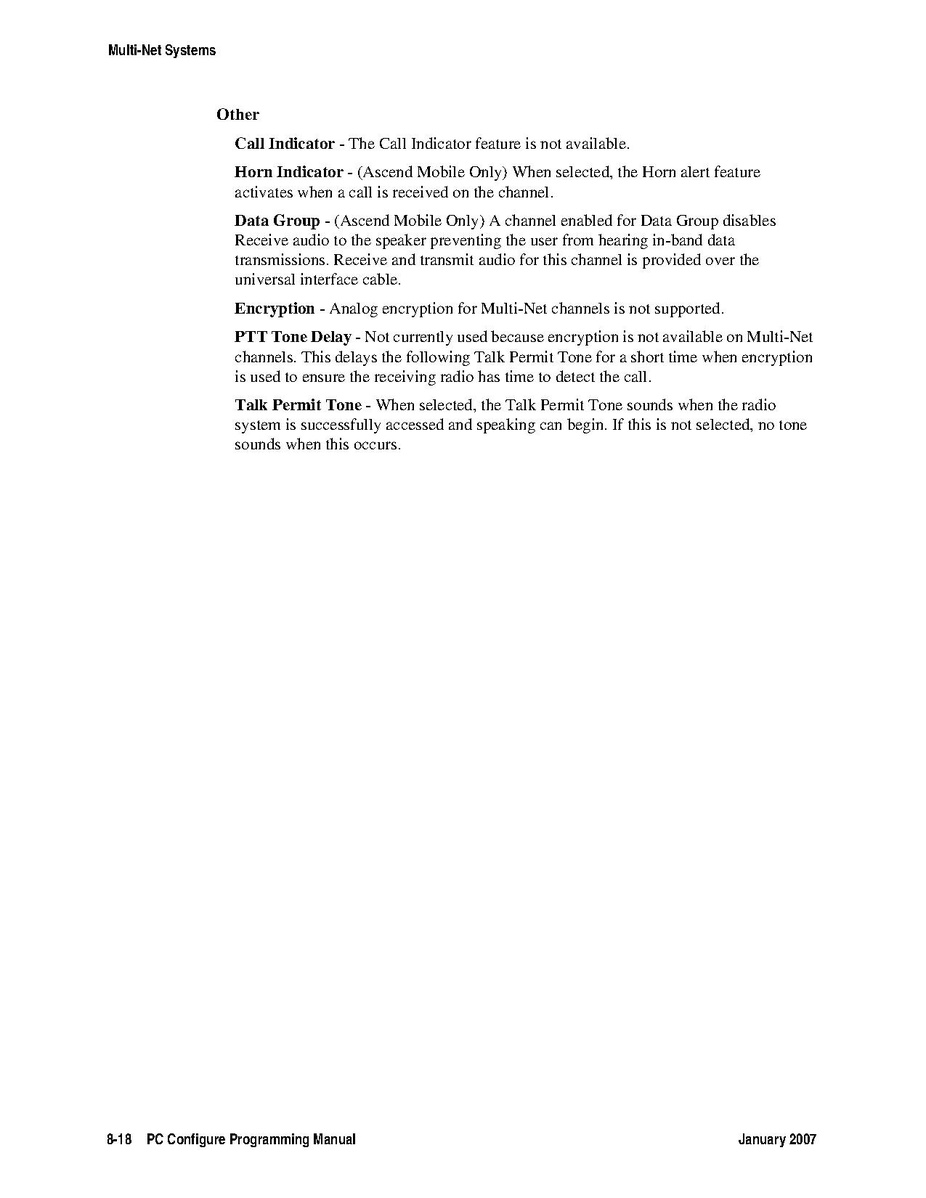 Multi-Net Systems

Other

Call Indicator - The Call Indicator feature is not available.

Horn Indicator - (Ascend Mobile Only) When selected, the Horn alert feature activates when a call is received on the channel.

Data Group - (Ascend Mobile Only) A channel enabled for Data Group disables Receive audio to the speaker preventing the user from hearing in-band data transmissions. Receive and transmit audio for this channel is provided over the universal interface cable.

Encryption - Analog encryption for Multi-Net channels is not supported.

PTT Tone Delay - Not currently used because encryption is not available on Multi-Net channels. This delays the following Talk Permit Tone for a short time when encryption is used to ensure the receiving radio has time to detect the call.

Talk Permit Tone - When selected, the Talk Permit Tone sounds when the radio system is successfully accessed and speaking can begin. If this is not selected, no tone sounds when this occurs.

8-18 PC Configure Programming Manual January 2007